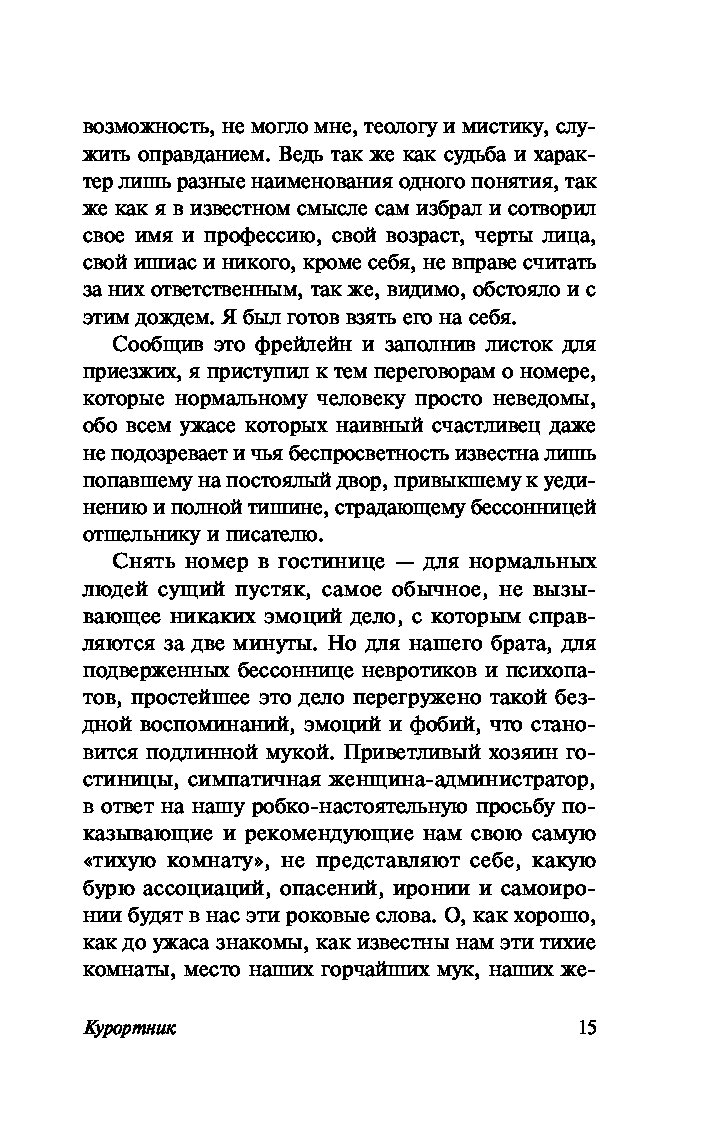 возможность, не могло мне, теологу и мистику, служить оправданием. Ведь так же как судьба и характер лишь разные наименования одного понятия, так же как я в известном смысле сам избрал и сотворил свое имя и профессию, свой возраст, черты лица, свой ишиас и никого, кроме себя, не вправе считать за них ответственным, так же, видимо, обстояло и с этим дождем. Я был готов взять его на себя.

Сообщив это фрейлейн и заполнив листок для приезжих, я приступил к тем переговорам о номере, которые нормальному человеку просто неведомы, обо всем ужасе которых наивный счастливец даже не подозревает и чья беспросветность известна лишь попавшему на постоялый двор, привыкшему к уединению и полной тишине, страдающему бессонницей отшельнику и писателю.

Снять номер в гостинице — для нормальных людей сущий пустяк, самое обычное, не вызывающее никаких эмоций дело, с которым справляются за две минуты. Но для нашего брата, для подверженных бессоннице невротиков и психопатов, простейшее это дело перегружено такой бездной воспоминаний, эмоций и фобий, что становится подлинной мукой. Приветливый хозяин гостиницы, симпатичная женщина-администратор, в ответ на нашу робко-настоятельную просьбу показывающие и рекомендующие нам свою самую «тихую комнату», не представляют себе, какую бурю ассоциаций, опасений, иронии и самоиронии будят в нас эти роковые слова. О, как хорошо, как до ужаса знакомы, как известны нам эти тихие комнаты, место наших горчайших мук, наших же-

Курортник 15